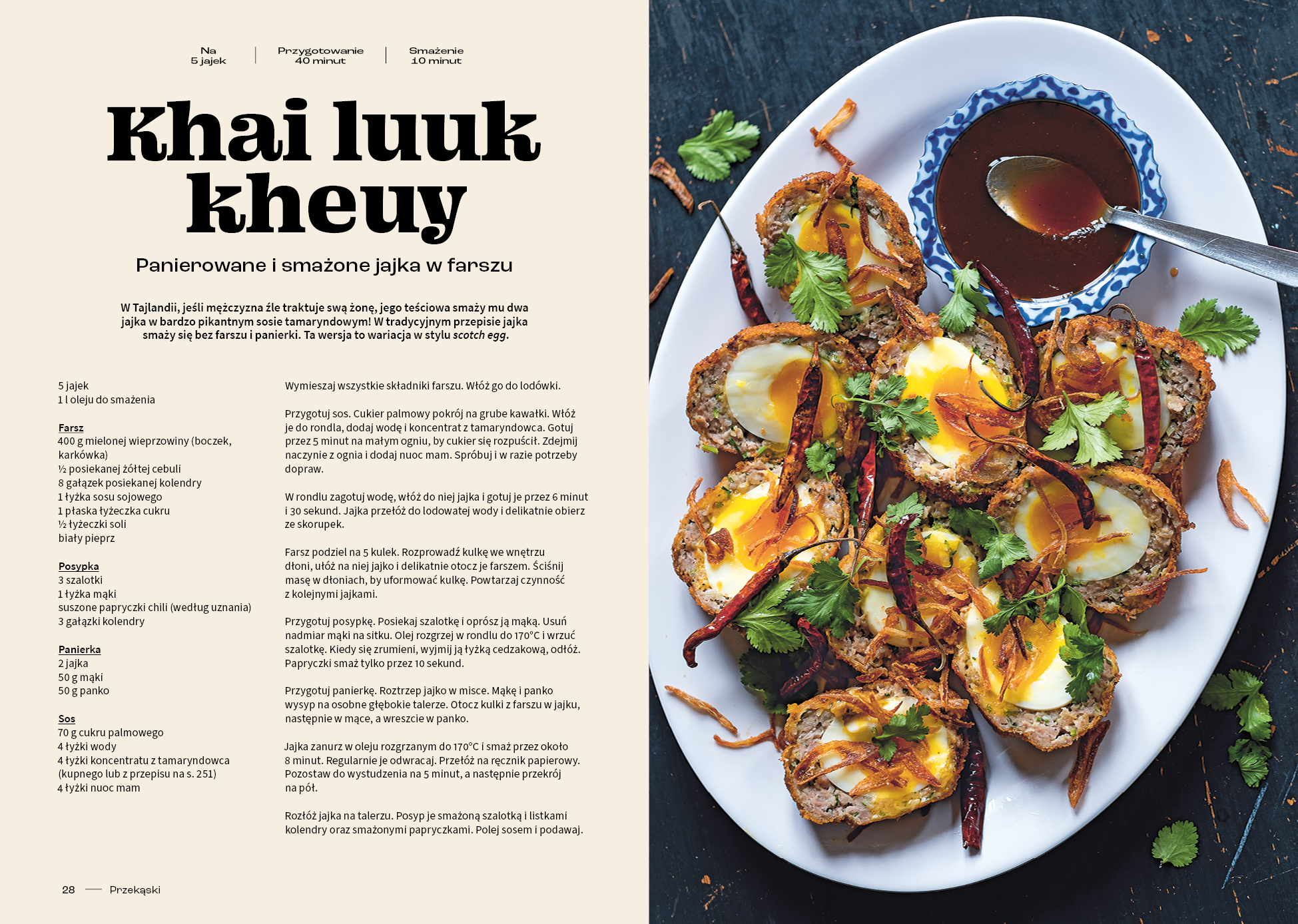 Na
5 jajek

Przygotowanie
40 minut

Smażenie
10 minut

Khai luuk kheuy

Panierowane i smażone jajka w farszu

W Tajlandii, jeśli mężczyzna źle traktuje swą żonę, jego teściowa smaży mu dwa jajka w bardzo pikantnym sosie tamaryndowym! W tradycyjnym przepisie jajka smaży się bez farszu i panierki. Ta wersja to wariacja w stylu scotch egg.

5 jajek
1 l oleju do smażenia

Farsz
400 g mielonej wieprzowiny (boczek, karkówka)
½ posiekanej żółtej cebuli
8 gałązek posiekanej kolendry
1 łyżka sosu sojowego
1 płaska łyżeczka cukru
½ łyżeczki soli
biały pieprz

Posypka
3 szalotki
1 łyżka mąki
suszone papryczki chili (według uznania)
3 gałązki kolendry

Panierka
2 jajka
50 g mąki
50 g panko

Sos
70 g cukru palmowego
4 łyżki wody
4 łyżki koncentratu z tamaryndowca (kupnego lub z przepisu na s. 251)
4 łyżki nuoc mam

Wymieszaj wszystkie składniki farszu. Włóż go do lodówki.

Przygotuj sos. Cukier palmowy pokrój na grube kawałki. Włóż je do rondla, dodaj wodę i koncentrat z tamaryndowca. Gotuj przez 5 minut na małym ogniu, by cukier się rozpuścił. Zdejmij naczynie z ognia i dodaj nuoc mam. Spróbuj i w razie potrzeby dopraw.

W rondlu zagotuj wodę, włóż do niej jajka i gotuj je przez 6 minut i 30 sekund. Jajka przełóż do lodowatej wody i delikatnie obierz ze skorupek.

Farsz podziel na 5 kulek. Rozprowadź kulkę we wnętrzu dłoni, ułóż na niej jajko i delikatnie otocz je farszem. Ściśnij masę w dłoniach, by uformować kulkę. Powtarzaj czynność z kolejnymi jajkami.

Przygotuj posypkę. Posiekaj szalotkę i oprósz ją mąką. Usuń nadmiar mąki na sitku. Olej rozgrzej w rondlu do 170°C i wrzuć szalotkę. Kiedy się zrumieni, wyjmij ją łyżką cedzakową, odłóż. Papryczki smaż tylko przez 10 sekund.

Przygotuj panierkę. Roztrzep jajko w misce. Mąkę i panko wysyp na osobne głębokie talerze. Otocz kulki z farszu w jajku, następnie w mące, a wreszcie w panko.

Jajka zanurz w oleju rozgrzanym do 170°C i smaż przez około 8 minut. Regularnie je odwracaj. Przełóż na ręcznik papierowy. Pozostaw do wystudzenia na 5 minut, a następnie przekrój na pół.

Rozłóż jajka na talerzu. Posyp je smażoną szalotką i listkami kolendry oraz smażonymi papryczkami. Polej sosem i podawaj.

28 — Przekąski